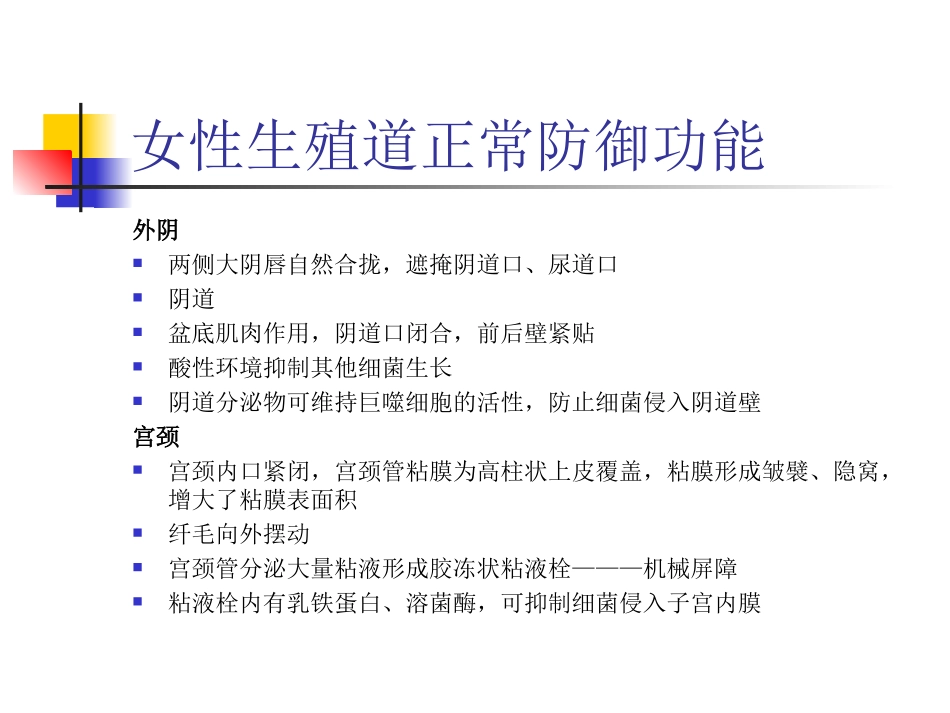 女性生殖道正常防御功能

外阴

- 两侧大阴唇自然合拢，遮掩阴道口、尿道口
- 阴道
- 盆底肌肉作用，阴道口闭合，前后壁紧贴
- 酸性环境抑制其他细菌生长
- 阴道分泌物可维持巨噬细胞的活性，防止细菌侵入阴道壁

宫颈

- 宫颈内口紧闭，宫颈管粘膜为高柱状上皮覆盖，粘膜形成皱襞、隐窝，增大了粘膜表面积
- 纤毛向外摆动
- 宫颈管分泌大量粘液形成胶冻状粘液栓———机械屏障
- 粘液栓内有乳铁蛋白、溶菌酶，可抑制细菌侵入子宫内膜